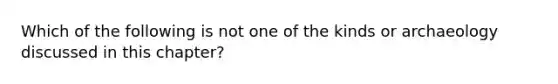 Which of the following is not one of the kinds or archaeology discussed in this chapter?